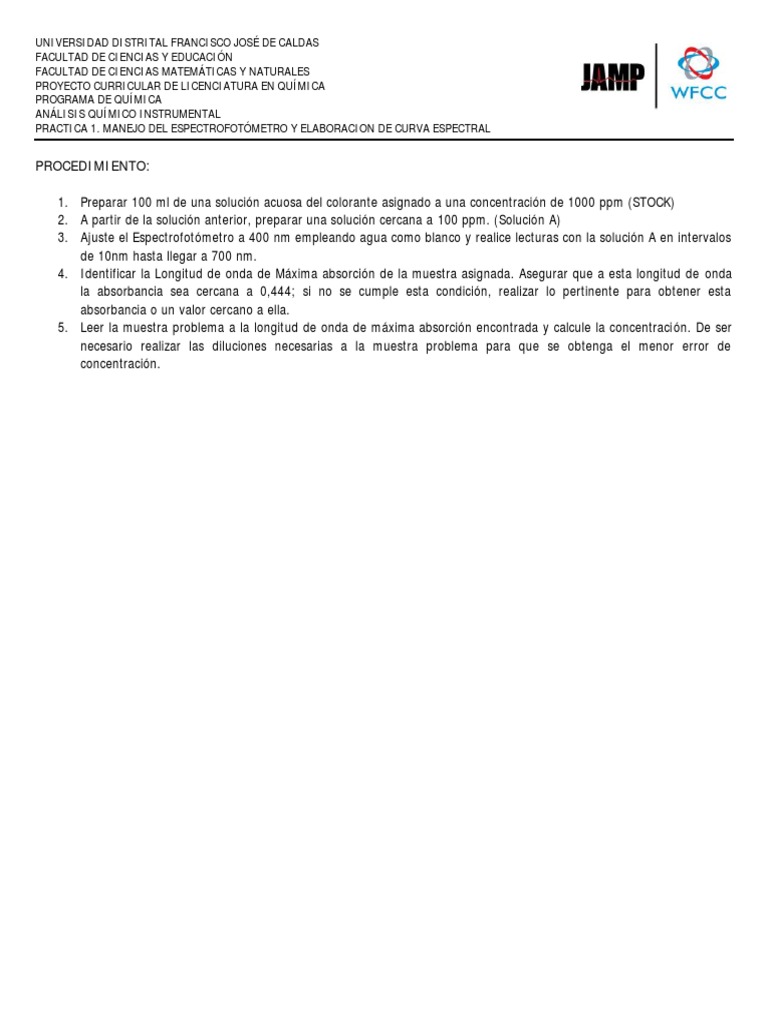 UNIVERSIDAD DISTRITAL FRANCISCO JOSÉ DE CALDAS
FACULTAD DE CIENCIAS Y EDUCACIÓN
FACULTAD DE CIENCIAS MATEMÁTICAS Y NATURALES
PROYECTO CURRICULAR DE LICENCIATURA EN QUÍMICA
PROGRAMA DE QUÍMICA
ANÁLISIS QUÍMICO INSTRUMENTAL
PRACTICA 1. MANEJO DEL ESPECTROFOTÓMETRO Y ELABORACION DE CURVA ESPECTRAL

JAMP

WFCC

PROCEDIMIENTO:

1. Preparar 100 ml de una solución acuosa del colorante asignado a una concentración de 1000 ppm (STOCK)
2. A partir de la solución anterior, preparar una solución cercana a 100 ppm. (Solución A)
3. Ajuste el Espectrofotómetro a 400 nm empleando agua como blanco y realice lecturas con la solución A en intervalos de 10nm hasta llegar a 700 nm.
4. Identificar la Longitud de onda de Máxima absorción de la muestra asignada. Asegurar que a esta longitud de onda la absorbancia sea cercana a 0,444; si no se cumple esta condición, realizar lo pertinente para obtener esta absorbancia o un valor cercano a ella.
5. Leer la muestra problema a la longitud de onda de máxima absorción encontrada y calcule la concentración. De ser necesario realizar las diluciones necesarias a la muestra problema para que se obtenga el menor error de concentración.